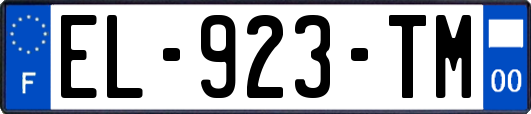 F
EL-923-TM
00